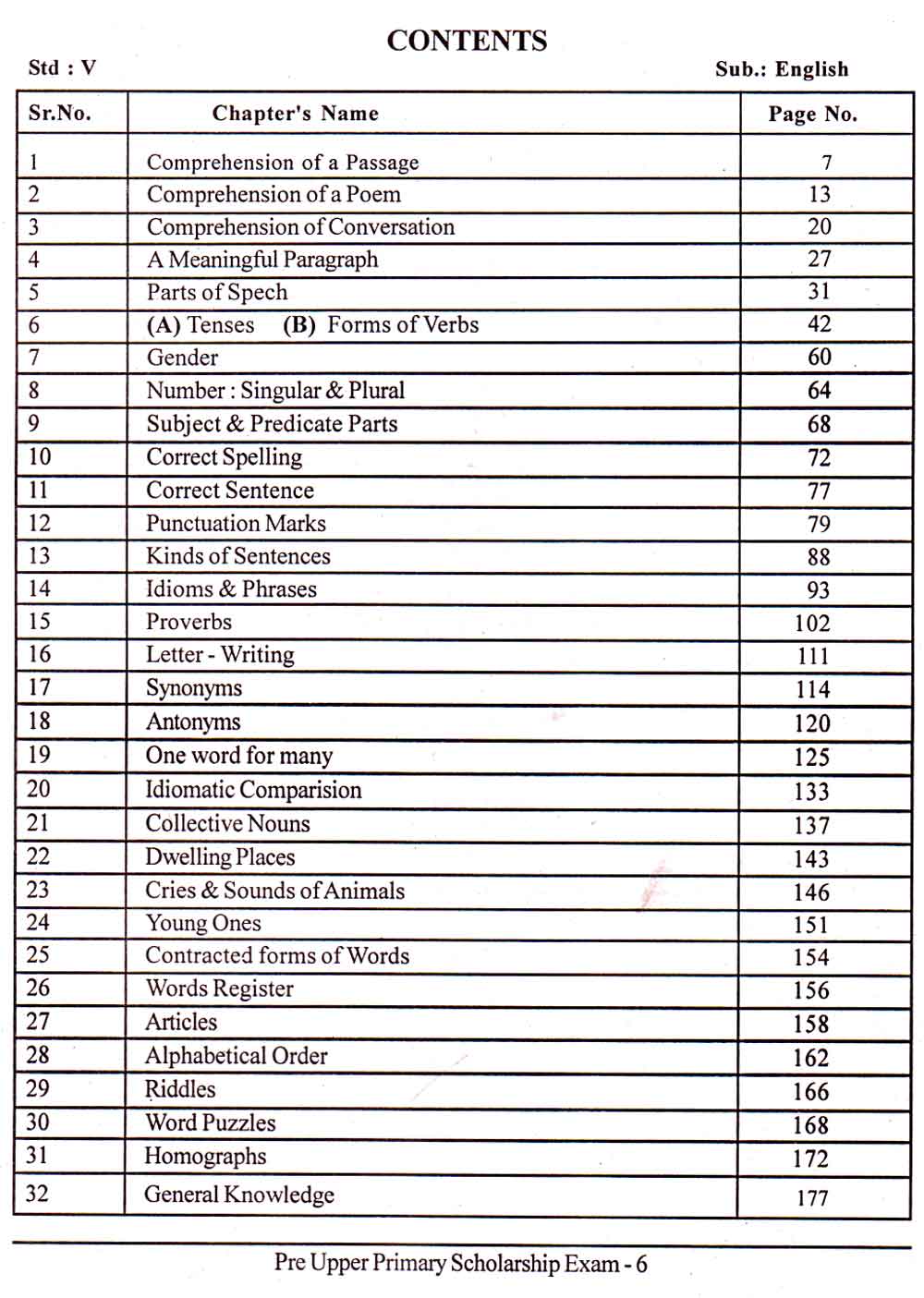 CONTENTS

Std : V

Sub.: English

| Sr.No. | Chapter's Name | Page No. |
|---|---|---|
| 1 | Comprehension of a Passage | 7 |
| 2 | Comprehension of a Poem | 13 |
| 3 | Comprehension of Conversation | 20 |
| 4 | A Meaningful Paragraph | 27 |
| 5 | Parts of Spech | 31 |
| 6 | (A) Tenses (B) Forms of Verbs | 42 |
| 7 | Gender | 60 |
| 8 | Number : Singular & Plural | 64 |
| 9 | Subject & Predicate Parts | 68 |
| 10 | Correct Spelling | 72 |
| 11 | Correct Sentence | 77 |
| 12 | Punctuation Marks | 79 |
| 13 | Kinds of Sentences | 88 |
| 14 | Idioms & Phrases | 93 |
| 15 | Proverbs | 102 |
| 16 | Letter - Writing | 111 |
| 17 | Synonyms | 114 |
| 18 | Antonyms | 120 |
| 19 | One word for many | 125 |
| 20 | Idiomatic Comparision | 133 |
| 21 | Collective Nouns | 137 |
| 22 | Dwelling Places | 143 |
| 23 | Cries & Sounds of Animals | 146 |
| 24 | Young Ones | 151 |
| 25 | Contracted forms of Words | 154 |
| 26 | Words Register | 156 |
| 27 | Articles | 158 |
| 28 | Alphabetical Order | 162 |
| 29 | Riddles | 166 |
| 30 | Word Puzzles | 168 |
| 31 | Homographs | 172 |
| 32 | General Knowledge | 177 |

Pre Upper Primary Scholarship Exam - 6